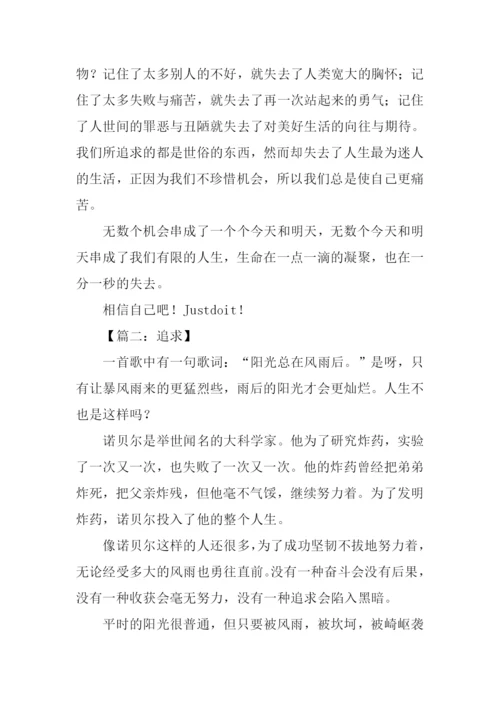 物？记住了太多别人的不好，就失去了人类宽大的胸怀；记住了太多失败与痛苦，就失去了再一次站起来的勇气；记住了人世间的罪恶与丑陋就失去了对美好生活的向往与期待。我们所追求的都是世俗的东西，然而却失去了人生最为迷人的生活，正因为我们不珍惜机会，所以我们总是使自己更痛苦。

无数个机会串成了一个个今天和明天，无数个今天和明天串成了我们有限的人生，生命在一点一滴的凝聚，也在一分一秒的失去。

相信自己吧！Justdoit！

【篇二：追求】

一首歌中有一句歌词：“阳光总在风雨后。”是呀，只有让暴风雨来的更猛烈些，雨后的阳光才会更灿烂。人生不也是这样吗？

诺贝尔是举世闻名的大科学家。他为了研究炸药，实验了一次又一次，也失败了一次又一次。他的炸药曾经把弟弟炸死，把父亲炸残，但他毫不气馁，继续努力着。为了发明炸药，诺贝尔投入了他的整个人生。

像诺贝尔这样的人还很多，为了成功坚韧不拔地努力着，无论经受多大的风雨也勇往直前。没有一种奋斗会没有后果，没有一种收获会毫无努力，没有一种追求会陷入黑暗。

平时的阳光很普通，但只要被风雨，被坎坷，被崎岖袭